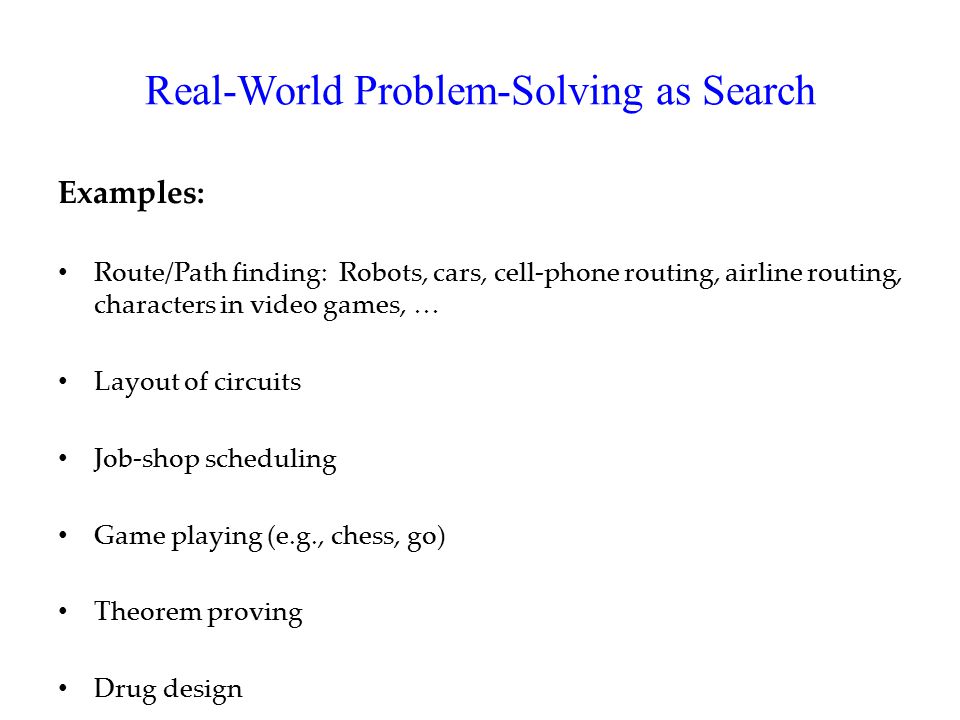 Real-World Problem-Solving as Search

Examples:

• Route/Path finding: Robots, cars, cell-phone routing, airline routing, characters in video games, …

• Layout of circuits

• Job-shop scheduling

• Game playing (e.g., chess, go)

• Theorem proving

• Drug design